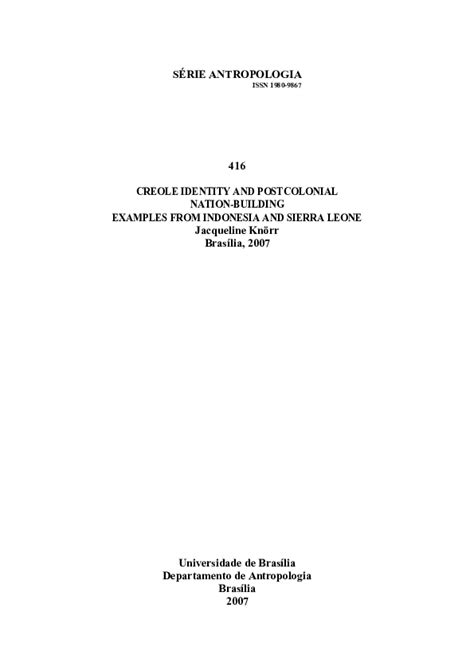 SÉRIE ANTROPOLOGIA
ISSN 1980-9867

416

CREOLE IDENTITY AND POSTCOLONIAL NATION-BUILDING
EXAMPLES FROM INDONESIA AND SIERRA LEONE
Jacqueline Knörr
Brasília, 2007

Universidade de Brasília
Departamento de Antropologia
Brasília
2007